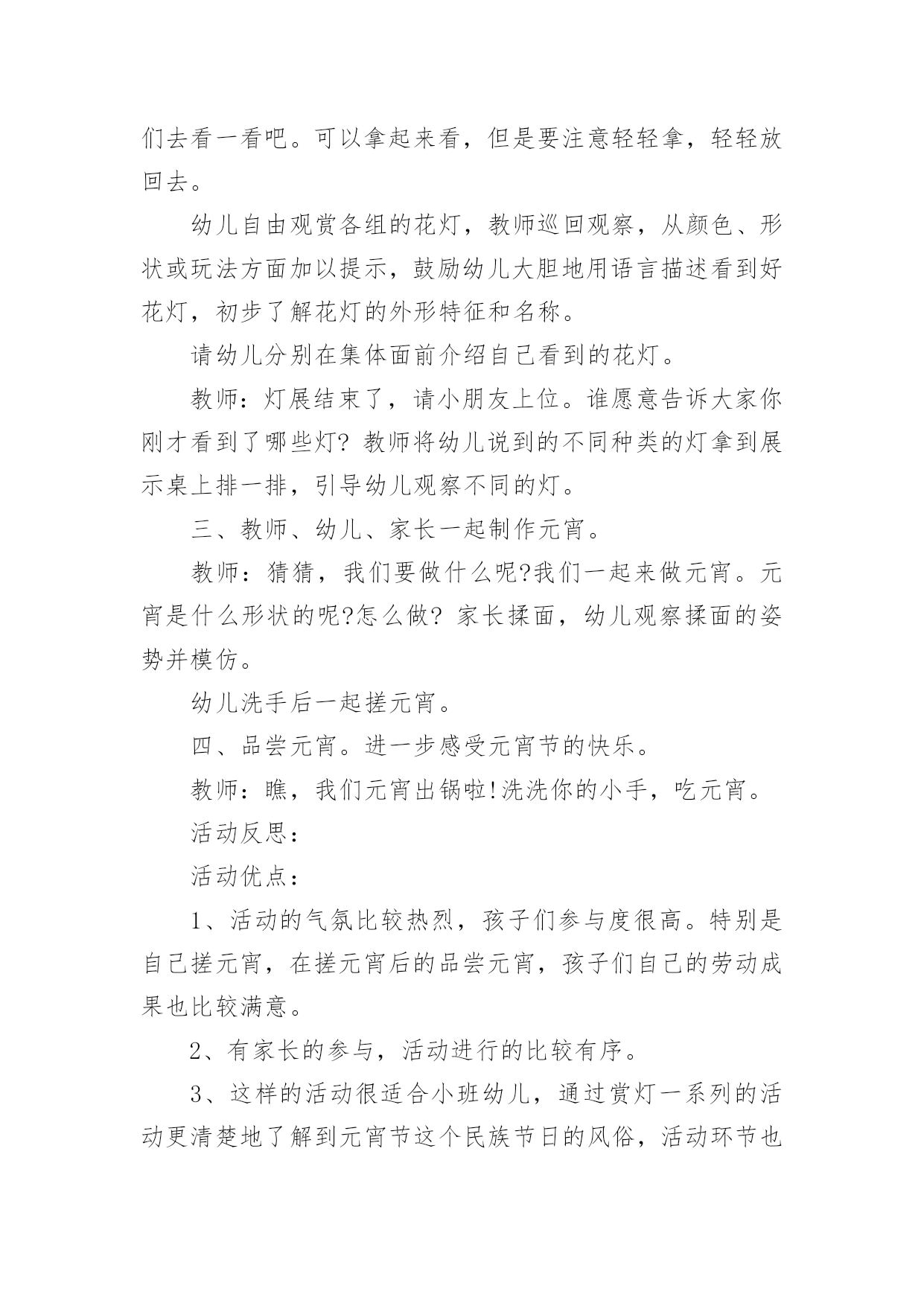 们去看一看吧。可以拿起来看，但是要注意轻轻拿，轻轻放回去。

幼儿自由观赏各组的花灯，教师巡回观察，从颜色、形状或玩法方面加以提示，鼓励幼儿大胆地用语言描述看到好花灯，初步了解花灯的外形特征和名称。

请幼儿分别在集体面前介绍自己看到的花灯。

教师：灯展结束了，请小朋友上位。谁愿意告诉大家你刚才看到了哪些灯？教师将幼儿说到的不同种类的灯拿到展示桌上排一排，引导幼儿观察不同的灯。

三、教师、幼儿、家长一起制作元宵。

教师：猜猜，我们要做什么呢?我们一起来做元宵。元宵是什么形状的呢?怎么做？家长揉面，幼儿观察揉面的姿势并模仿。

幼儿洗手后一起搓元宵。

四、品尝元宵。进一步感受元宵节的快乐。

教师：瞧，我们元宵出锅啦!洗洗你的小手，吃元宵。

活动反思：

活动优点：

1、活动的气氛比较热烈，孩子们参与度很高。特别是自己搓元宵，在搓元宵后的品尝元宵，孩子们自己的劳动成果也比较满意。

2、有家长的参与，活动进行的比较有序。

3、这样的活动很适合小班幼儿，通过赏灯一系列的活动更清楚地了解到元宵节这个民族节日的风俗，活动环节也